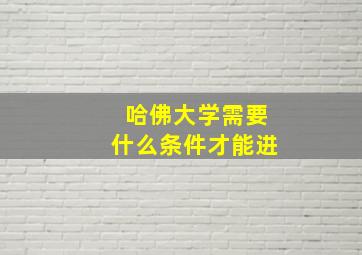 哈佛大学需要
什么条件才能进